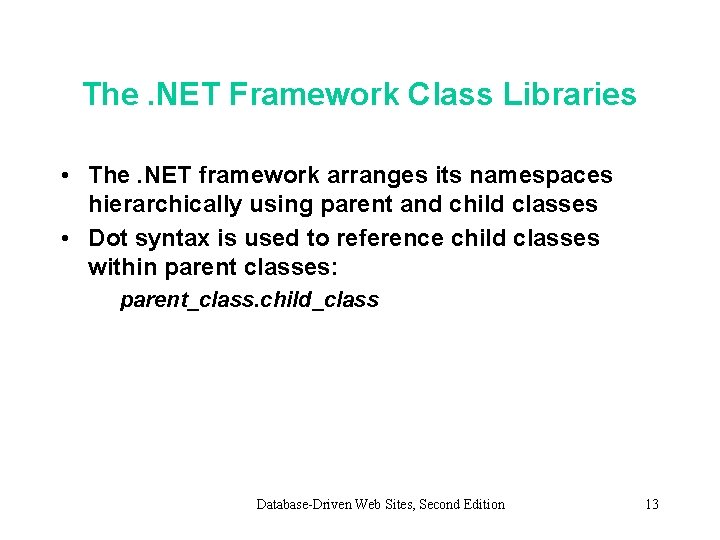 The .NET Framework Class Libraries

• The .NET framework arranges its namespaces hierarchically using parent and child classes
• Dot syntax is used to reference child classes within parent classes:
parent_class.child_class

Database-Driven Web Sites, Second Edition

13